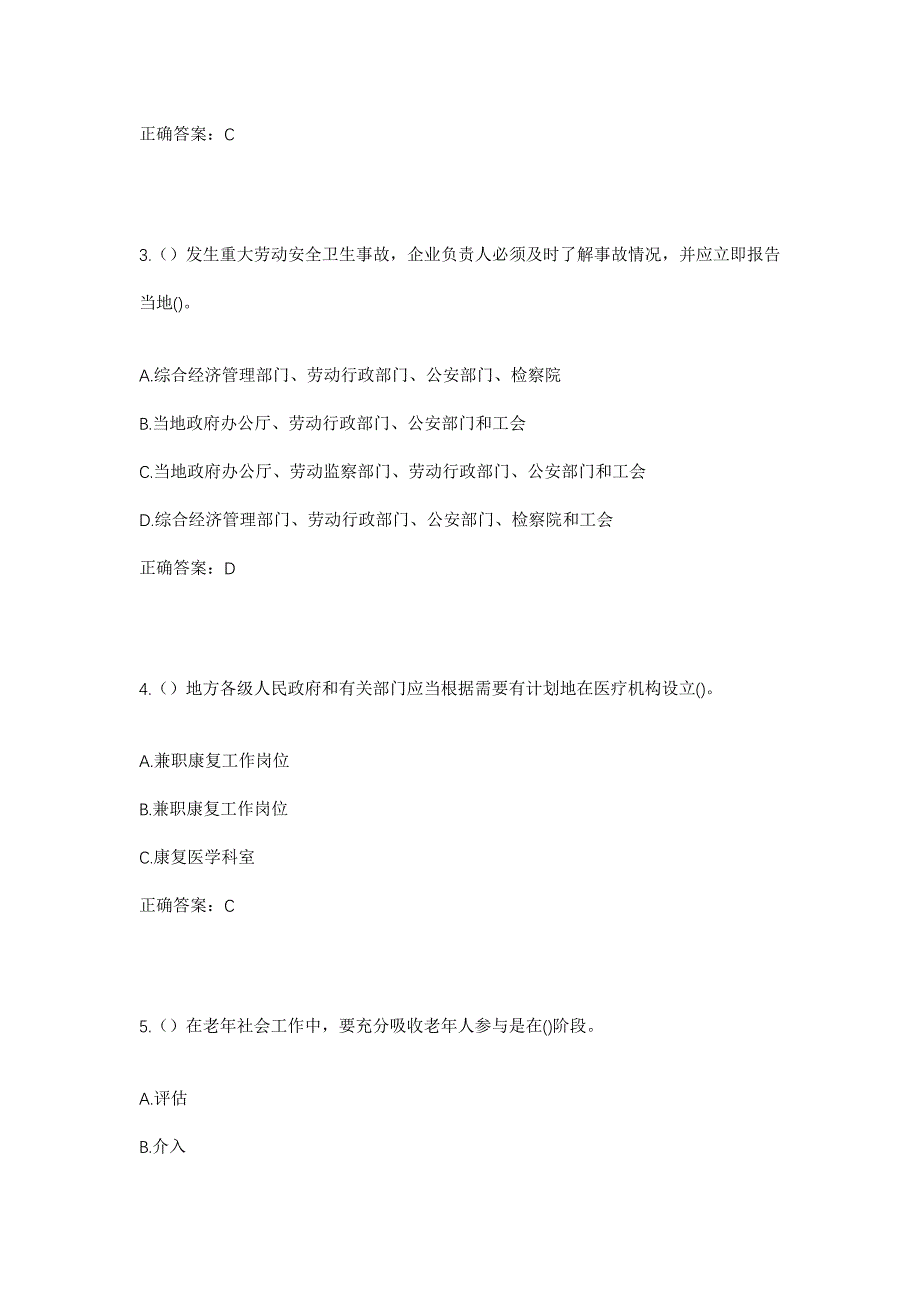 正确答案：C

3.（）发生重大劳动安全卫生事故，企业负责人必须及时了解事故情况，并应立即报告当地()。

A.综合经济管理部门、劳动行政部门、公安部门、检察院

B.当地政府办公厅、劳动行政部门、公安部门和工会

C.当地政府办公厅、劳动监察部门、劳动行政部门、公安部门和工会

D.综合经济管理部门、劳动行政部门、公安部门、检察院和工会

正确答案：D

4.（）地方各级人民政府和有关部门应当根据需要有计划地在医疗机构设立()。

A.兼职康复工作岗位

B.兼职康复工作岗位

C.康复医学科室

正确答案：C

5.（）在老年社会工作中，要充分吸收老年人参与是在()阶段。

A.评估

B.介入